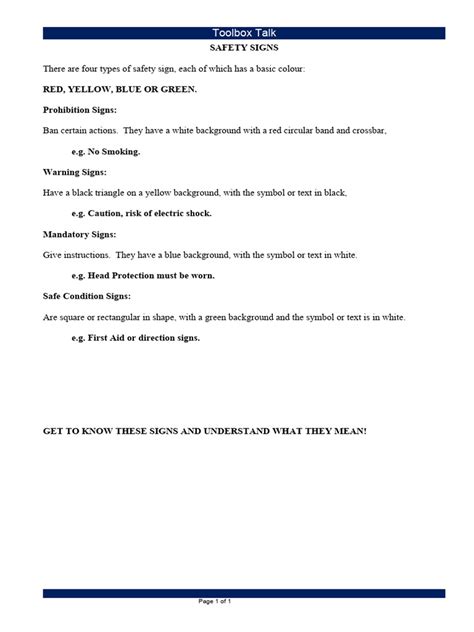 Toolbox Talk

SAFETY SIGNS

There are four types of safety sign, each of which has a basic colour:

RED, YELLOW, BLUE OR GREEN.

Prohibition Signs:

Ban certain actions. They have a white background with a red circular band and crossbar,

e.g. No Smoking.

Warning Signs:

Have a black triangle on a yellow background, with the symbol or text in black,

e.g. Caution, risk of electric shock.

Mandatory Signs:

Give instructions. They have a blue background, with the symbol or text in white.

e.g. Head Protection must be worn.

Safe Condition Signs:

Are square or rectangular in shape, with a green background and the symbol or text is in white.

e.g. First Aid or direction signs.

GET TO KNOW THESE SIGNS AND UNDERSTAND WHAT THEY MEAN!

Page 1 of 1